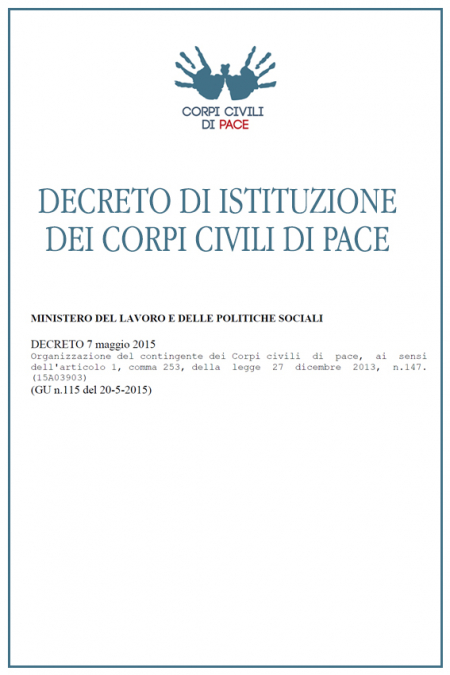 CORPI CIVILI DI PACE

DECRETO DI ISTITUZIONE DEI CORPI CIVILI DI PACE

MINISTERO DEL LAVORO E DELLE POLITICHE SOCIALI

DECRETO 7 maggio 2015
Organizzazione del contingente dei Corpi civili di pace, ai sensi dell'articolo 1, comma 253, della legge 27 dicembre 2013, n.147. (15A03903)
(GU n.115 del 20-5-2015)